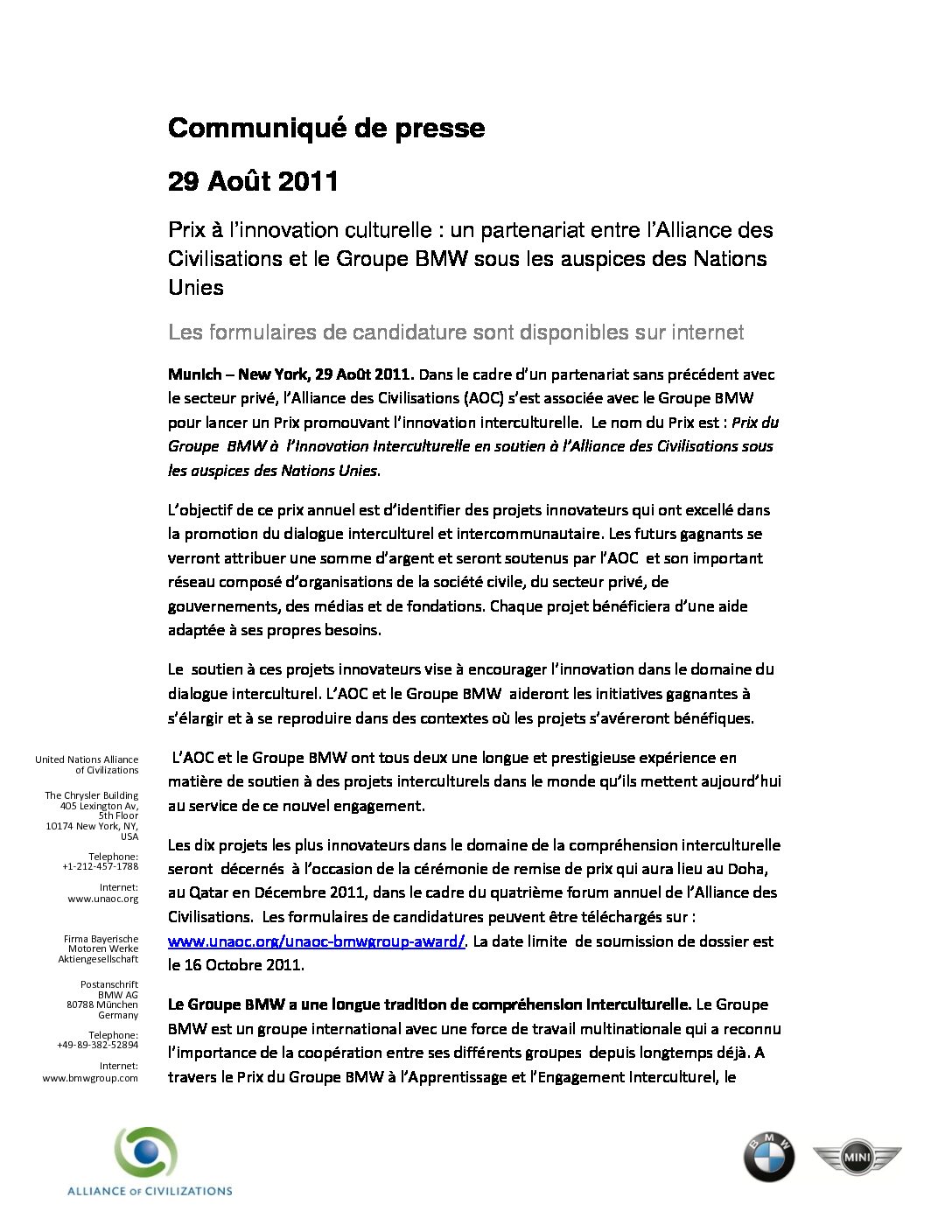 Communiqué de presse

29 Août 2011

Prix à l'innovation culturelle : un partenariat entre l'Alliance des Civilisations et le Groupe BMW sous les auspices des Nations Unies

Les formulaires de candidature sont disponibles sur internet

Munich – New York, 29 Août 2011. Dans le cadre d'un partenariat sans précédent avec le secteur privé, l'Alliance des Civilisations (AOC) s'est associée avec le Groupe BMW pour lancer un Prix promouvant l'innovation interculturelle. Le nom du Prix est : Prix du Groupe BMW à l'Innovation Interculturelle en soutien à l'Alliance des Civilisations sous les auspices des Nations Unies.

L'objectif de ce prix annuel est d'identifier des projets innovateurs qui ont excellé dans la promotion du dialogue interculturel et intercommunautaire. Les futurs gagnants se verront attribuer une somme d'argent et seront soutenus par l'AOC et son important réseau composé d'organisations de la société civile, du secteur privé, de gouvernements, des médias et de fondations. Chaque projet bénéficiera d'une aide adaptée à ses propres besoins.

Le soutien à ces projets innovateurs vise à encourager l'innovation dans le domaine du dialogue interculturel. L'AOC et le Groupe BMW aideront les initiatives gagnantes à s'élargir et à se reproduire dans des contextes où les projets s'avéreront bénéfiques.

L'AOC et le Groupe BMW ont tous deux une longue et prestigieuse expérience en matière de soutien à des projets interculturels dans le monde qu'ils mettent aujourd'hui au service de ce nouvel engagement.

Les dix projets les plus innovateurs dans le domaine de la compréhension interculturelle seront décernés à l'occasion de la cérémonie de remise de prix qui aura lieu au Doha, au Qatar en Décembre 2011, dans le cadre du quatrième forum annuel de l'Alliance des Civilisations. Les formulaires de candidatures peuvent être téléchargés sur : www.unaoc.org/unaoc-bmwgroup-award/. La date limite de soumission de dossier est le 16 Octobre 2011.

Le Groupe BMW a une longue tradition de compréhension interculturelle. Le Groupe BMW est un groupe international avec une force de travail multinationale qui a reconnu l'importance de la coopération entre ses différents groupes depuis longtemps déjà. A travers le Prix du Groupe BMW à l'Apprentissage et l'Engagement Interculturel, le

United Nations Alliance of Civilizations

The Chrysler Building
405 Lexington Av,
5th Floor
10174 New York, NY,
USA

Telephone:
+1-212-457-1788

Internet:
www.unaoc.org

Firma Bayerische
Motoren Werke
Aktiengesellschaft

Postanschrift
BMW AG
80788 München
Germany

Telephone:
+49-89-382-52894

Internet:
www.bmwgroup.com

ALLIANCE OF CIVILIZATIONS

BMW

MINI